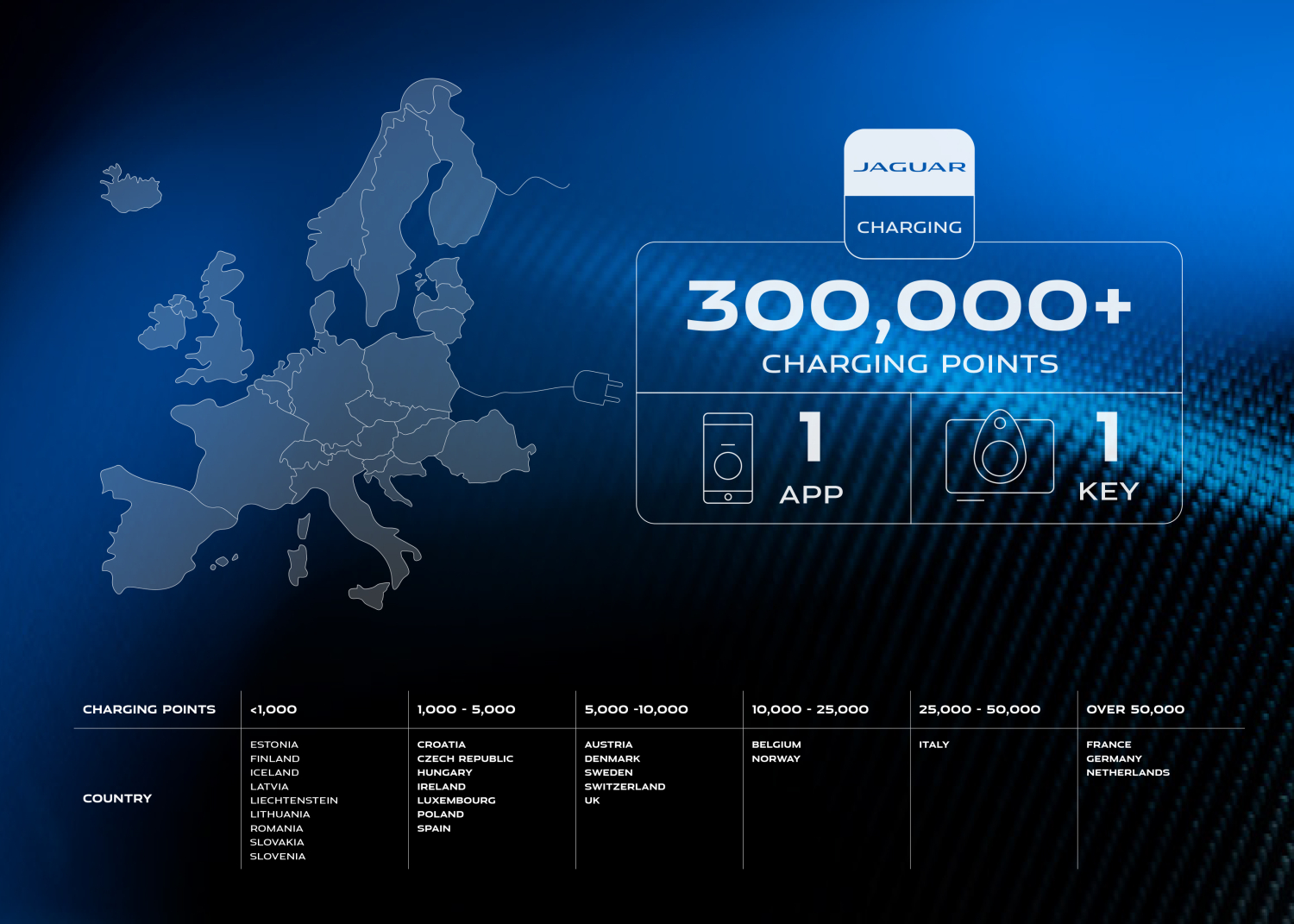 JAGUAR

CHARGING

300,000+

CHARGING POINTS

1

APP

1

KEY

| CHARGING POINTS | <1,000 | 1,000 - 5,000 | 5,000 -10,000 | 10,000 - 25,000 | 25,000 - 50,000 | OVER 50,000 |
|---|---|---|---|---|---|---|
| COUNTRY | ESTONIA FINLAND ICELAND LATVIA LIECHTENSTEIN LITHUANIA ROMANIA SLOVAKIA SLOVENIA | CROATIA CZECH REPUBLIC HUNGARY IRELAND LUXEMBOURG POLAND SPAIN | AUSTRIA DENMARK SWEDEN SWITZERLAND UK | BELGIUM NORWAY | ITALY | FRANCE GERMANY NETHERLANDS |